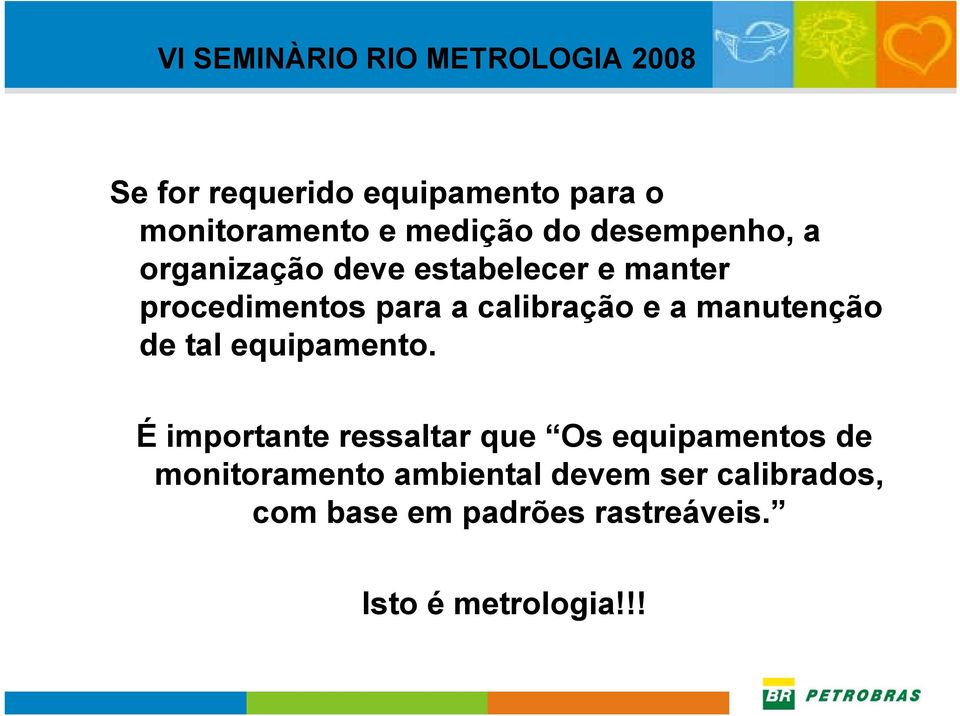 VI SEMINÀRIO RIO METROLOGIA 2008

Se for requerido equipamento para o monitoramento e medição do desempenho, a organização deve estabelecer e manter procedimentos para a calibração e a manutenção de tal equipamento.

É importante ressaltar que “Os equipamentos de monitoramento ambiental devem ser calibrados, com base em padrões rastreáveis.”

Isto é metrologia!!!

BR PETROBRAS